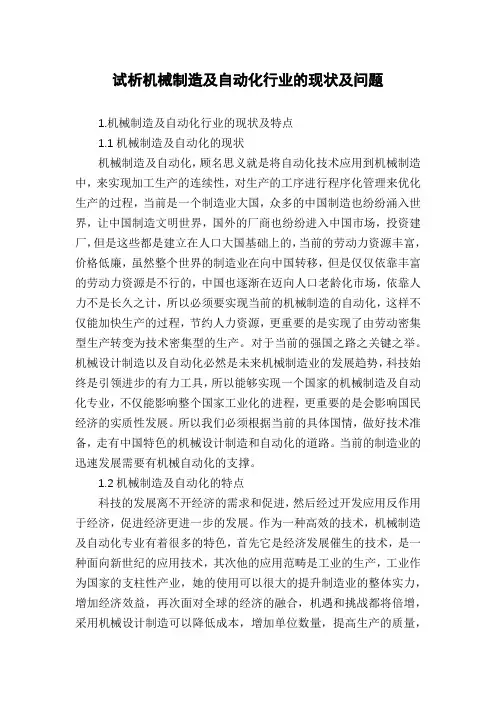 试析机械制造及自动化行业的现状及问题

1.机械制造及自动化行业的现状及特点

1.1 机械制造及自动化的现状

机械制造及自动化，顾名思义就是将自动化技术应用到机械制造中，来实现加工生产的连续性，对生产的工序进行程序化管理来优化生产的过程，当前是一个制造业大国，众多的中国制造也纷纷涌入世界，让中国制造文明世界，国外的厂商也纷纷进入中国市场，投资建厂，但是这些都是建立在人口大国基础上的，当前的劳动力资源丰富，价格低廉，虽然整个世界的制造业在向中国转移，但是仅仅依靠丰富的劳动力资源是不行的，中国也逐渐在迈向人口老龄化市场，依靠人力不是长久之计，所以必须要实现当前的机械制造的自动化，这样不仅能加快生产的过程，节约人力资源，更重要的是实现了由劳动密集型生产转变为技术密集型的生产。对于当前的强国之路之关键之举。机械设计制造以及自动化必然是未来机械制造业的发展趋势，科技始终是引领进步的有力工具，所以能够实现一个国家的机械制造及自动化专业，不仅能影响整个国家工业化的进程，更重要的是会影响国民经济的实质性发展。所以我们必须根据当前的具体国情，做好技术准备，走有中国特色的机械设计制造和自动化的道路。当前的制造业的迅速发展需要有机械自动化的支撑。

1.2 机械制造及自动化的特点

科技的发展离不开经济的需求和促进，然后经过开发应用反作用于经济，促进经济更进一步的发展。作为一种高效的技术，机械制造及自动化专业有着很多的特色，首先它是经济发展催生的技术，是一种面向新世纪的应用技术，其次他的应用范畴是工业的生产，工业作为国家的支柱性产业，她的使用可以很大的提升制造业的整体实力，增加经济效益，再次面对全球的经济的融合，机遇和挑战都将倍增，采用机械设计制造可以降低成本，增加单位数量，提高生产的质量，